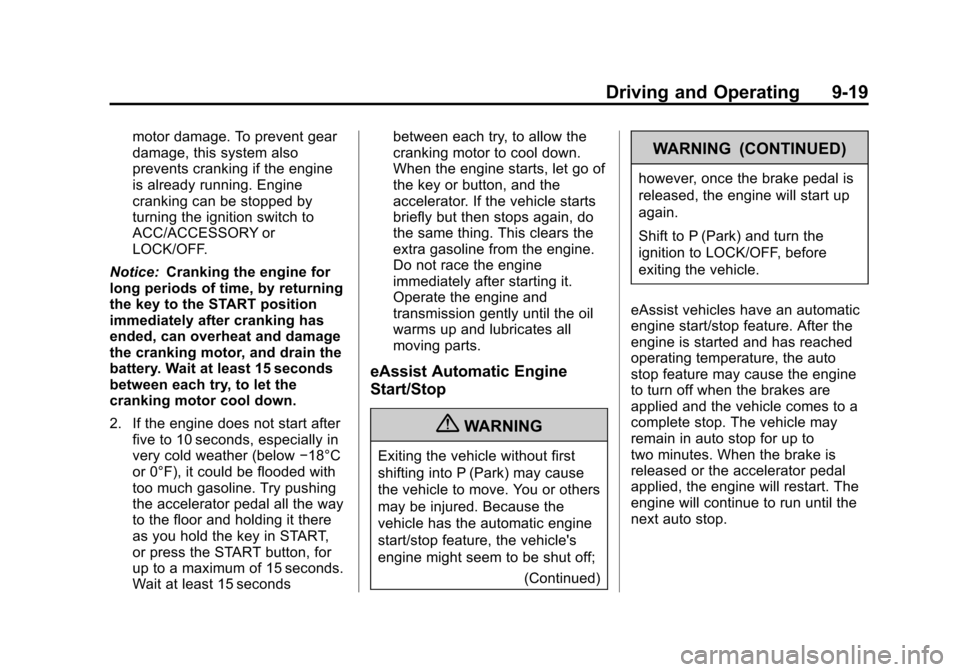 Driving and Operating 9-19

motor damage. To prevent gear damage, this system also prevents cranking if the engine is already running. Engine cranking can be stopped by turning the ignition switch to ACC/ACCESSORY or LOCK/OFF.

Notice: Cranking the engine for long periods of time, by returning the key to the START position immediately after cranking has ended, can overheat and damage the cranking motor, and drain the battery. Wait at least 15 seconds between each try, to let the cranking motor cool down.

2. If the engine does not start after five to 10 seconds, especially in very cold weather (below −18°C or 0°F), it could be flooded with too much gasoline. Try pushing the accelerator pedal all the way to the floor and holding it there as you hold the key in START, or press the START button, for up to a maximum of 15 seconds. Wait at least 15 seconds between each try, to allow the cranking motor to cool down. When the engine starts, let go of the key or button, and the accelerator. If the vehicle starts briefly but then stops again, do the same thing. This clears the extra gasoline from the engine. Do not race the engine immediately after starting it. Operate the engine and transmission gently until the oil warms up and lubricates all moving parts.

eAssist Automatic Engine Start/Stop

WARNING

Exiting the vehicle without first shifting into P (Park) may cause the vehicle to move. You or others may be injured. Because the vehicle has the automatic engine start/stop feature, the vehicle's engine might seem to be shut off;

(Continued)

WARNING (CONTINUED)

however, once the brake pedal is released, the engine will start up again.

Shift to P (Park) and turn the ignition to LOCK/OFF, before exiting the vehicle.

eAssist vehicles have an automatic engine start/stop feature. After the engine is started and has reached operating temperature, the auto stop feature may cause the engine to turn off when the brakes are applied and the vehicle comes to a complete stop. The vehicle may remain in auto stop for up to two minutes. When the brake is released or the accelerator pedal applied, the engine will restart. The engine will continue to run until the next auto stop.

carmanualsonline.info